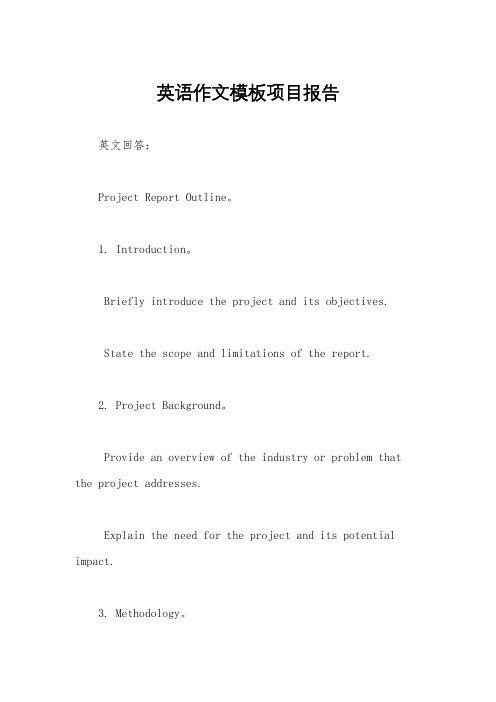 英语作文模板项目报告

英文回答：

Project Report Outline。

1. Introduction。

Briefly introduce the project and its objectives.

State the scope and limitations of the report.

2. Project Background。

Provide an overview of the industry or problem that the project addresses.

Explain the need for the project and its potential impact.

3. Methodology。